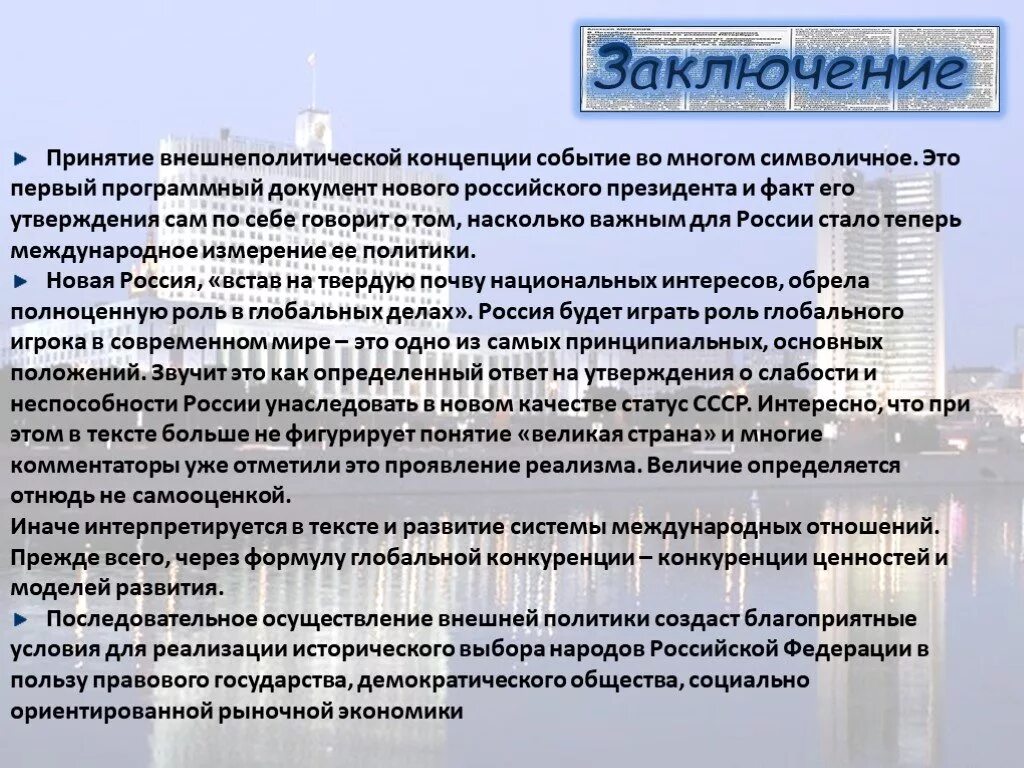 Заключение

Принятие внешнеполитической концепции событие во многом символичное. Это первый программный документ нового российского президента и факт его утверждения сам по себе говорит о том, насколько важным для России стало теперь международное измерение ее политики.

Новая Россия, «встав на твердую почву национальных интересов, обрела полноценную роль в глобальных делах». Россия будет играть роль глобального игрока в современном мире – это одно из самых принципиальных, основных положений. Звучит это как определенный ответ на утверждения о слабости и неспособности России унаследовать в новом качестве статус СССР. Интересно, что при этом в тексте больше не фигурирует понятие «великая страна» и многие комментаторы уже отметили это проявление реализма. Величие определяется отнюдь не самооценкой.
Иначе интерпретируется в тексте и развитие системы международных отношений. Прежде всего, через формулу глобальной конкуренции – конкуренции ценностей и моделей развития.

Последовательное осуществление внешней политики создаст благоприятные условия для реализации исторического выбора народов Российской Федерации в пользу правового государства, демократического общества, социально ориентированной рыночной экономики